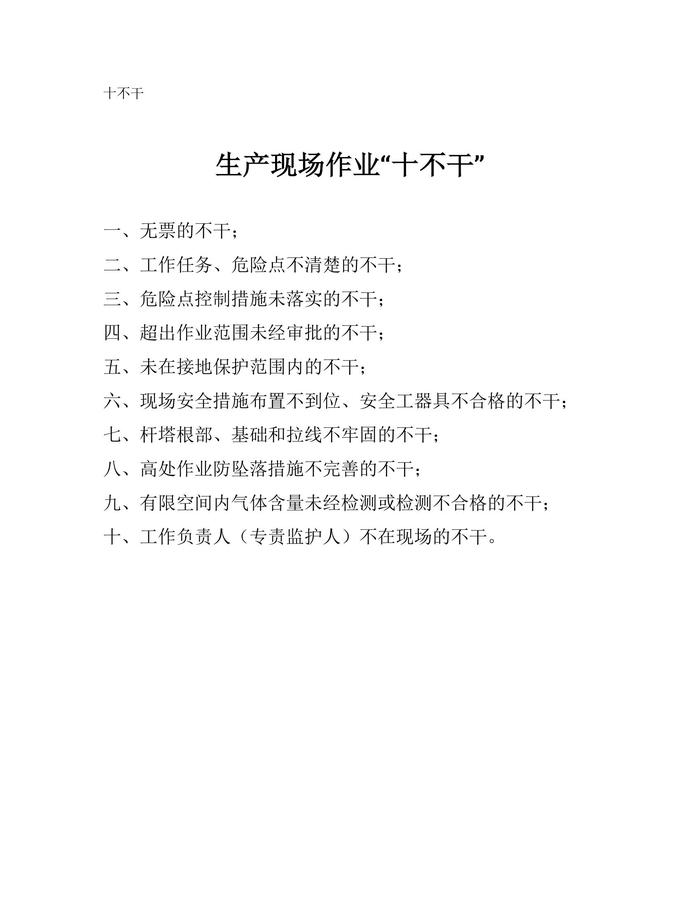 十不干

生产现场作业“十不干”

一、无票的不干；

二、工作任务、危险点不清楚的不干；

三、危险点控制措施未落实的不干；

四、超出作业范围未经审批的不干；

五、未在接地保护范围内的不干；

六、现场安全措施布置不到位、安全工器具不合格的不干；

七、杆塔根部、基础和拉线不牢固的不干；

八、高处作业防坠落措施不完善的不干；

九、有限空间内气体含量未经检测或检测不合格的不干；

十、工作负责人（专责监护人）不在现场的不干。